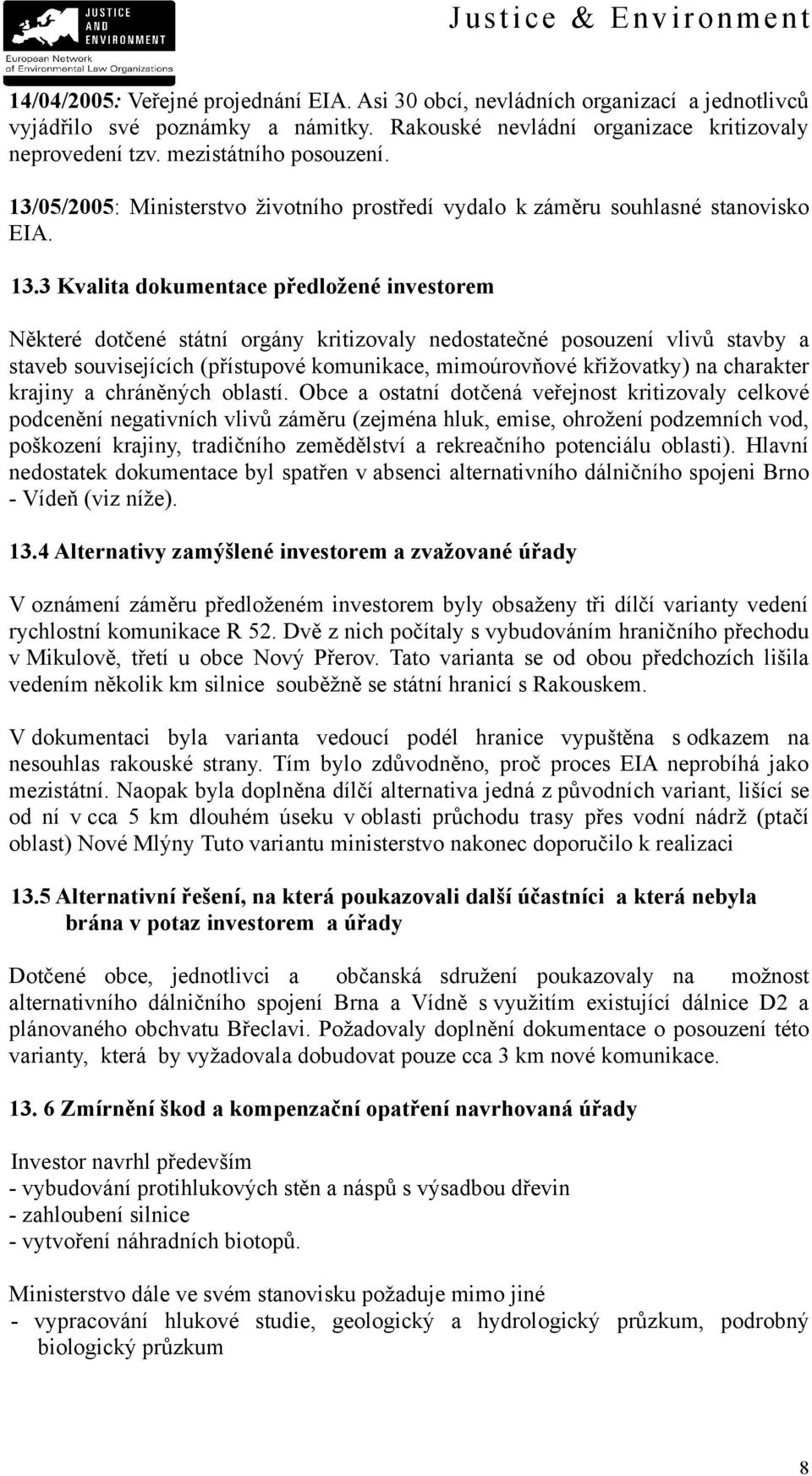 JUSTICE AND ENVIRONMENT
European Network of Environmental Law Organizations

Justice & Environment

14/04/2005: Veřejné projednání EIA. Asi 30 obcí, nevládních organizací a jednotlivců vyjádřilo své poznámky a námitky. Rakouské nevládní organizace kritizovaly neprovedení tzv. mezistátního posouzení.

13/05/2005: Ministerstvo životního prostředí vydalo k záměru souhlasné stanovisko EIA.

13.3 Kvalita dokumentace předložené investorem

Některé dotčené státní orgány kritizovaly nedostatečné posouzení vlivů stavby a staveb souvisejících (přístupové komunikace, mimoúrovňové křižovatky) na charakter krajiny a chráněných oblastí. Obce a ostatní dotčená veřejnost kritizovaly celkové podcenění negativních vlivů záměru (zejména hluk, emise, ohrožení podzemních vod, poškození krajiny, tradičního zemědělství a rekreačního potenciálu oblasti). Hlavní nedostatek dokumentace byl spatřen v absenci alternativního dálničního spojeni Brno - Vídeň (viz níže).

13.4 Alternativy zamýšlené investorem a zvažované úřady

V oznámení záměru předloženém investorem byly obsaženy tři dílčí varianty vedení rychlostní komunikace R 52. Dvě z nich počítaly s vybudováním hraničního přechodu v Mikulově, třetí u obce Nový Přerov. Tato varianta se od obou předchozích lišila vedením několik km silnice souběžně se státní hranicí s Rakouskem.

V dokumentaci byla varianta vedoucí podél hranice vypuštěna s odkazem na nesouhlas rakouské strany. Tím bylo zdůvodněno, proč proces EIA neprobíhá jako mezistátní. Naopak byla doplněna dílčí alternativa jedná z původních variant, lišící se od ní v cca 5 km dlouhém úseku v oblasti průchodu trasy přes vodní nádrž (ptačí oblast) Nové Mlýny Tuto variantu ministerstvo nakonec doporučilo k realizaci

13.5 Alternativní řešení, na která poukazovali další účastníci a která nebyla brána v potaz investorem a úřady

Dotčené obce, jednotlivci a občanská sdružení poukazovaly na možnost alternativního dálničního spojení Brna a Vídně s využitím existující dálnice D2 a plánovaného obchvatu Břeclavi. Požadovaly doplnění dokumentace o posouzení této varianty, která by vyžadovala dobudovat pouze cca 3 km nové komunikace.

13. 6 Zmírnění škod a kompenzační opatření navrhovaná úřady

Investor navrhl především
- vybudování protihlukových stěn a náspů s výsadbou dřevin
- zahloubení silnice
- vytvoření náhradních biotopů.

Ministerstvo dále ve svém stanovisku požaduje mimo jiné
- vypracování hlukové studie, geologický a hydrologický průzkum, podrobný biologický průzkum

8